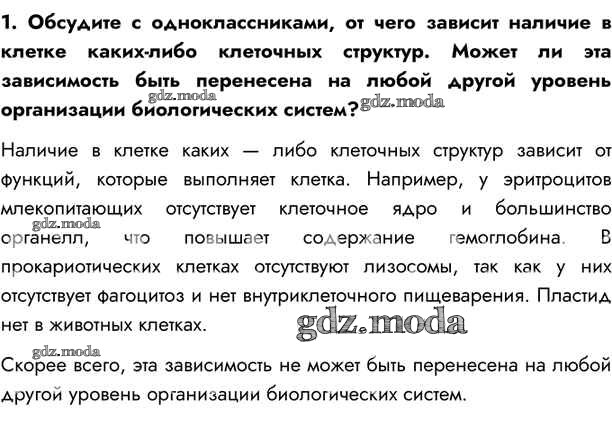 1. Обсудите с одноклассниками, от чего зависит наличие в клетке каких-либо клеточных структур. Может ли эта зависимость быть перенесена на любой другой уровень организации биологических систем?

gdz.moda gdz.moda

Наличие в клетке каких — либо клеточных структур зависит от функций, которые выполняет клетка. Например, у эритроцитов млекопитающих отсутствует клеточное ядро и большинство органелл, что повышает содержание гемоглобина. В прокариотических клетках отсутствуют лизосомы, так как у них отсутствует фагоцитоз и нет внутриклеточного пищеварения. Пластид нет в животных клетках.

gdz.moda gdz.moda gdz.moda

Скорее всего, эта зависимость не может быть перенесена на любой другой уровень организации биологических систем.